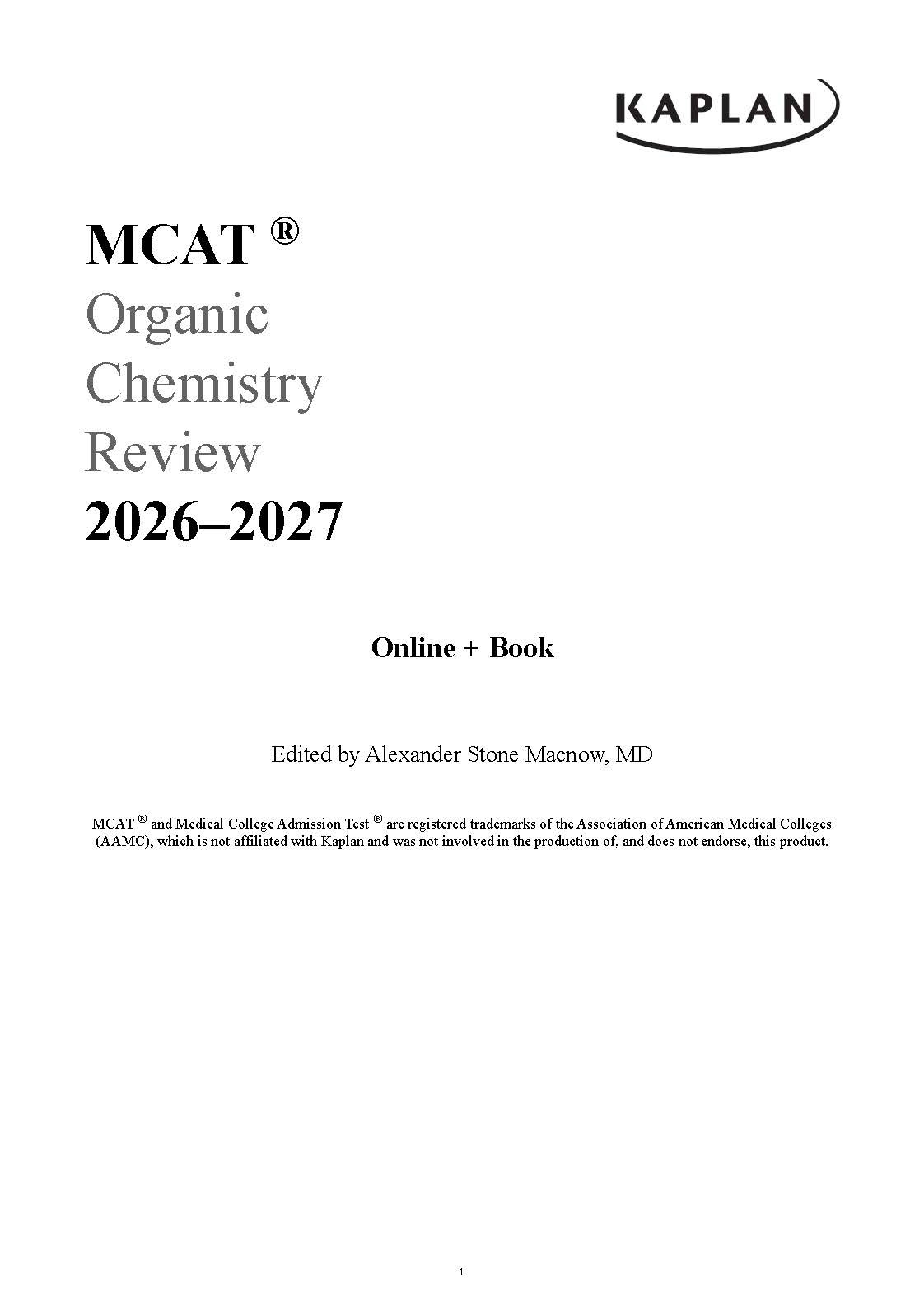 KAPLAN

MCAT ®
Organic
Chemistry
Review
2026–2027

Online + Book

Edited by Alexander Stone Macnow, MD

MCAT ® and Medical College Admission Test ® are registered trademarks of the Association of American Medical Colleges (AAMC), which is not affiliated with Kaplan and was not involved in the production of, and does not endorse, this product.

1